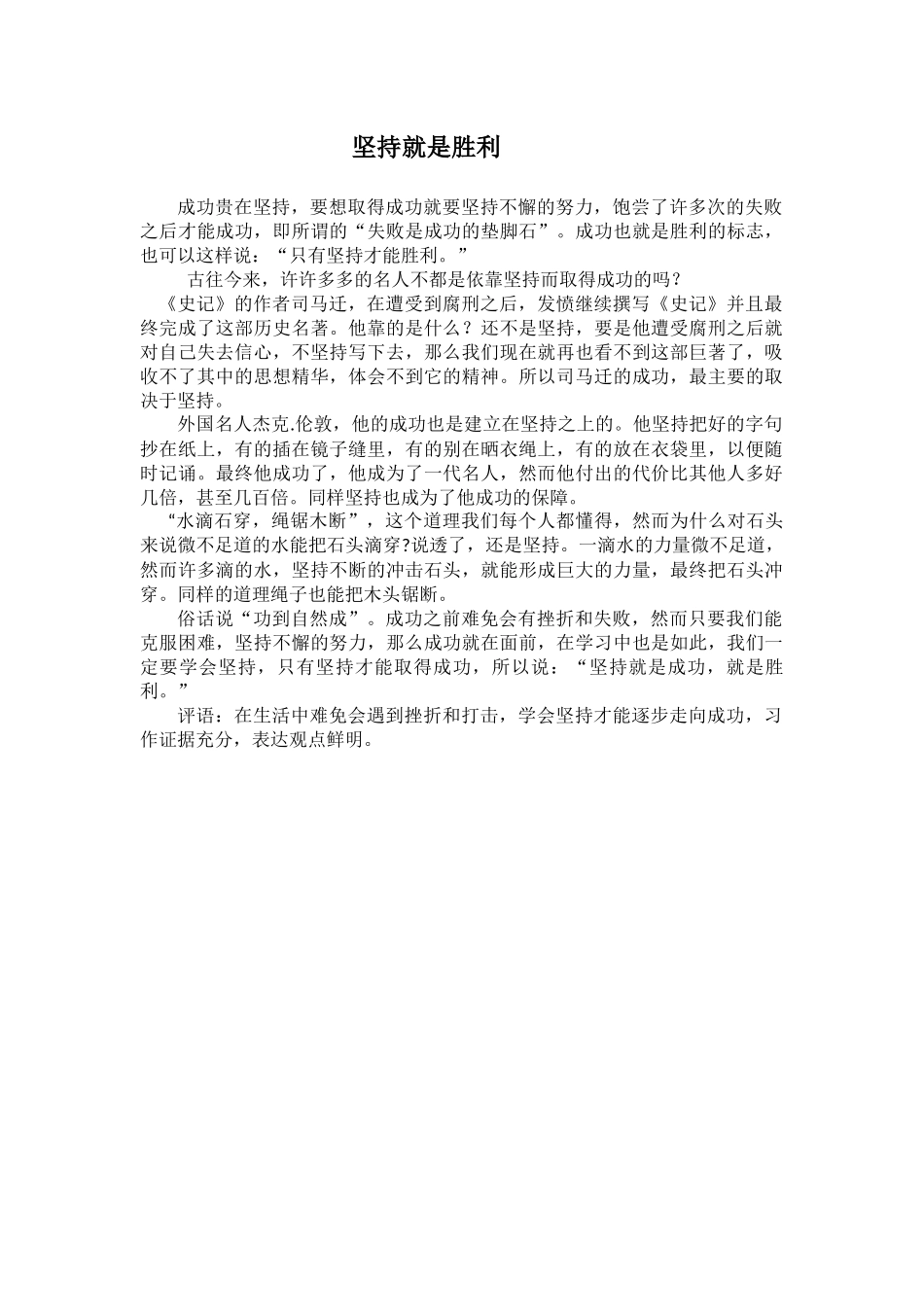 坚持就是胜利

成功贵在坚持，要想取得成功就要坚持不懈的努力，饱尝了许多次的失败之后才能成功，即所谓的“失败是成功的垫脚石”。成功也就是胜利的标志，也可以这样说：“只有坚持才能胜利。”

古往今来，许许多多的名人不都是依靠坚持而取得成功的吗？

《史记》的作者司马迁，在遭受到腐刑之后，发愤继续撰写《史记》并且最终完成了这部历史名著。他靠的是什么？还不是坚持，要是他遭受腐刑之后就对自己失去信心，不坚持写下去，那么我们现在就再也看不到这部巨著了，吸收不了其中的思想精华，体会不到它的精神。所以司马迁的成功，最主要的取决于坚持。

外国名人杰克.伦敦，他的成功也是建立在坚持之上的。他坚持把好的字句抄在纸上，有的插在镜子缝里，有的别在晒衣绳上，有的放在衣袋里，以便随时记诵。最终他成功了，他成为了一代名人，然而他付出的代价比其他人多好几倍，甚至几百倍。同样坚持也成为了他成功的保障。

“水滴石穿，绳锯木断”，这个道理我们每个人都懂得，然而为什么对石头来说微不足道的水能把石头滴穿?说透了，还是坚持。一滴水的力量微不足道，然而许多滴的水，坚持不断的冲击石头，就能形成巨大的力量，最终把石头冲穿。同样的道理绳子也能把木头锯断。

俗话说“功到自然成”。成功之前难免会有挫折和失败，然而只要我们能克服困难，坚持不懈的努力，那么成功就在面前，在学习中也是如此，我们一定要学会坚持，只有坚持才能取得成功，所以说：“坚持就是成功，就是胜利。”

评语：在生活中难免会遇到挫折和打击，学会坚持才能逐步走向成功，习作证据充分，表达观点鲜明。